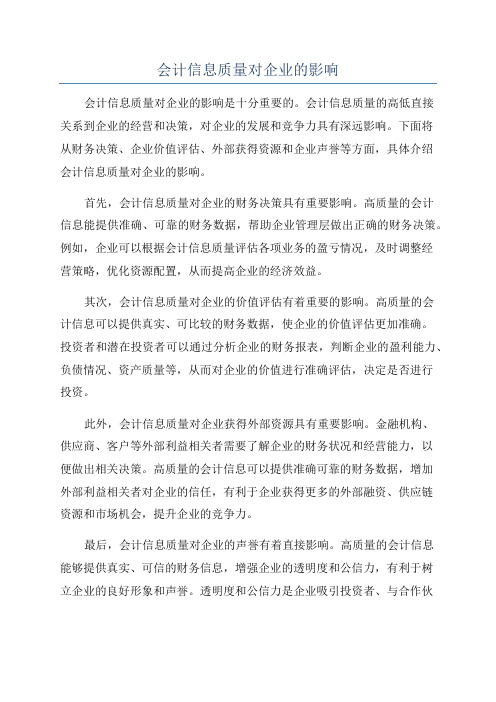 会计信息质量对企业的影响

会计信息质量对企业的影响是十分重要的。会计信息质量的高低直接关系到企业的经营和决策，对企业的发展和竞争力具有深远影响。下面将从财务决策、企业价值评估、外部获得资源和企业声誉等方面，具体介绍会计信息质量对企业的影响。

首先，会计信息质量对企业的财务决策具有重要影响。高质量的会计信息能提供准确、可靠的财务数据，帮助企业管理层做出正确的财务决策。例如，企业可以根据会计信息质量评估各项业务的盈亏情况，及时调整经营策略，优化资源配置，从而提高企业的经济效益。

其次，会计信息质量对企业的价值评估有着重要的影响。高质量的会计信息可以提供真实、可比较的财务数据，使企业的价值评估更加准确。投资者和潜在投资者可以通过分析企业的财务报表，判断企业的盈利能力、负债情况、资产质量等，从而对企业的价值进行准确评估，决定是否进行投资。

此外，会计信息质量对企业获得外部资源具有重要影响。金融机构、供应商、客户等外部利益相关者需要了解企业的财务状况和经营能力，以便做出相关决策。高质量的会计信息可以提供准确可靠的财务数据，增加外部利益相关者对企业的信任，有利于企业获得更多的外部融资、供应链资源和市场机会，提升企业的竞争力。

最后，会计信息质量对企业的声誉有着直接影响。高质量的会计信息能够提供真实、可信的财务信息，增强企业的透明度和公信力，有利于树立企业的良好形象和声誉。透明度和公信力是企业吸引投资者、与合作伙